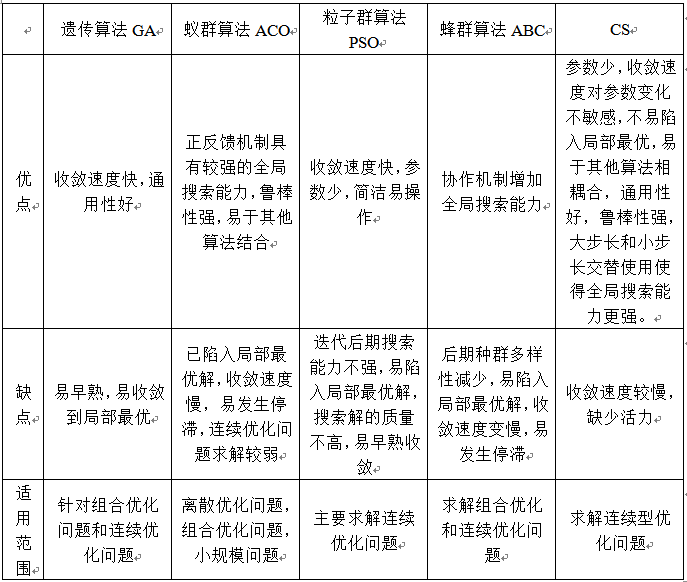 |  | 遗传算法 GA | 蚁群算法 ACO | 粒子群算法 PSO | 蜂群算法 ABC | CS |
|---|---|---|---|---|---|
| 优点 | 收敛速度快，通用性好 | 正反馈机制具有较强的全局搜索能力，鲁棒性强，易于其他算法结合 | 收敛速度快，参数少，简洁易操作 | 协作机制增加全局搜索能力 | 参数少，收敛速度对参数变化不敏感，不易陷入局部最优，易于其他算法相耦合，通用性好，鲁棒性强，大步长和小步长交替使用使得全局搜索能力更强。 |
| 缺点 | 易早熟，易收敛到局部最优 | 已陷入局部最优解，收敛速度慢，易发生停滞，连续优化问题求解较弱 | 迭代后期搜索能力不强，易陷入局部最优解，搜索解的质量不高，易早熟收敛 | 后期种群多样性减少，易陷入局部最优解，收敛速度变慢，易发生停滞 | 收敛速度较慢，缺少活力 |
| 适用范围 | 针对组合优化问题和连续优化问题 | 离散优化问题，组合优化问题，小规模问题 | 主要求解连续优化问题 | 求解组合优化和连续优化问题 | 求解连续型优化问题 |